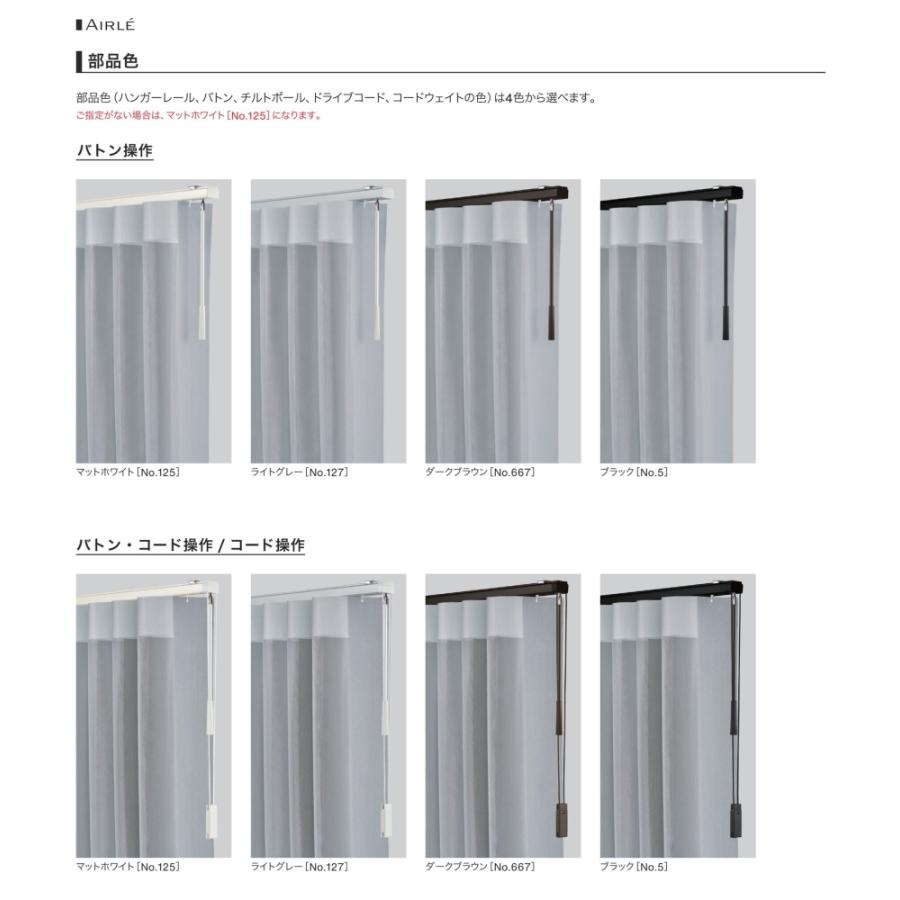 AIRLÉ

部品色

部品色（ハンガーレール、バトン、チルトポール、ドライブコード、コードウェイトの色）は4色から選べます。
ご指定がない場合は、マットホワイト［No.125］になります。

バトン操作

マットホワイト［No.125］

ライトグレー［No.127］

ダークブラウン［No.667］

ブラック［No.5］

バトン・コード操作 / コード操作

マットホワイト［No.125］

ライトグレー［No.127］

ダークブラウン［No.667］

ブラック［No.5］